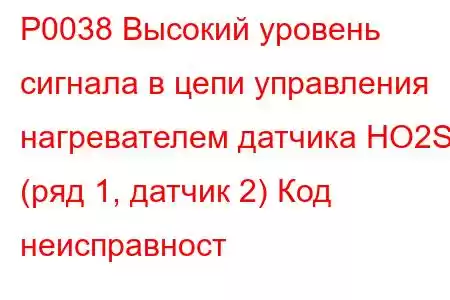 P0038 Высокий уровень сигнала в цепи управления нагревателем датчика HO2S (ряд 1, датчик 2) Код неисправност